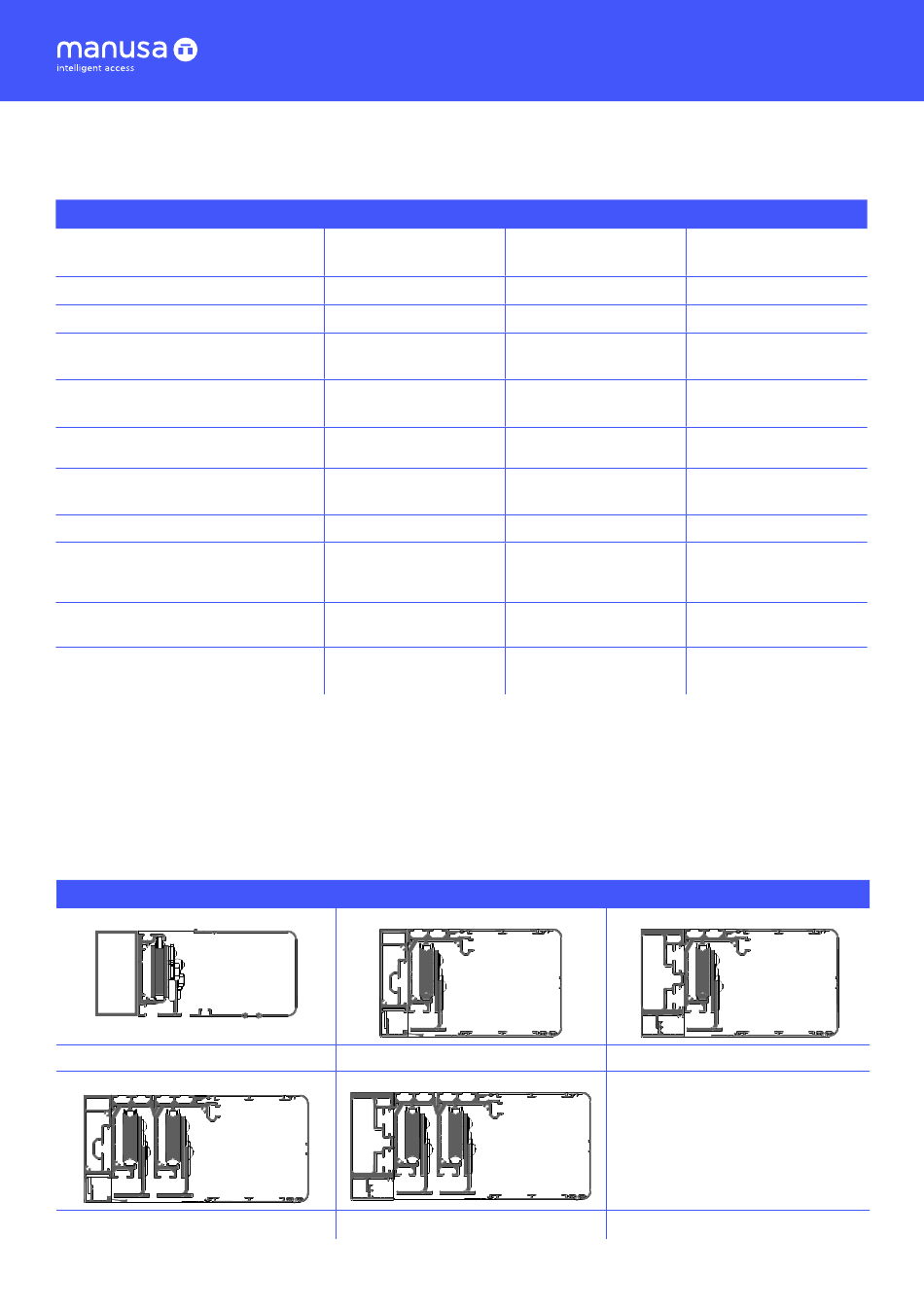 manusa
intelligent access